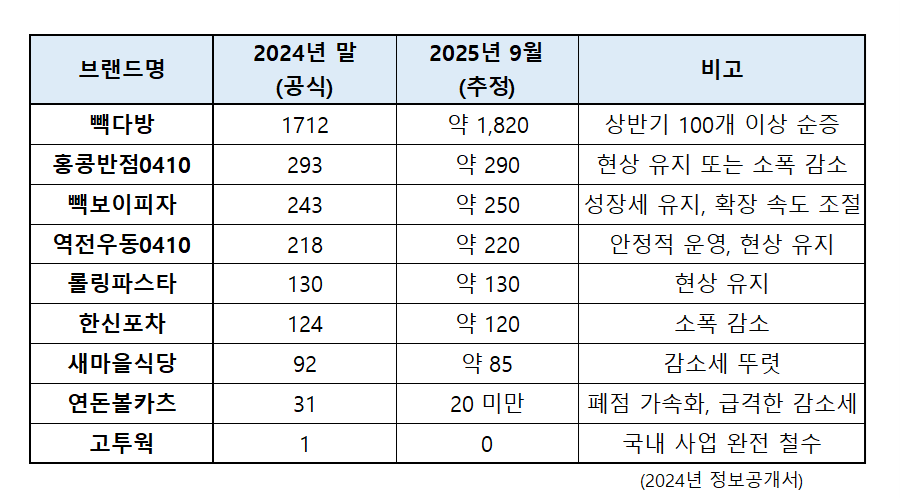 | 브랜드명 | 2024년 말 (공식) | 2025년 9월 (추정) | 비고 |
|---|---|---|---|
| 빽다방 | 1712 | 약 1,820 | 상반기 100개 이상 순증 |
| 홍콩반점0410 | 293 | 약 290 | 현상 유지 또는 소폭 감소 |
| 빽보이피자 | 243 | 약 250 | 성장세 유지, 확장 속도 조절 |
| 역전우동0410 | 218 | 약 220 | 안정적 운영, 현상 유지 |
| 롤링파스타 | 130 | 약 130 | 현상 유지 |
| 한신포차 | 124 | 약 120 | 소폭 감소 |
| 새마을식당 | 92 | 약 85 | 감소세 뚜렷 |
| 연돈볼카츠 | 31 | 20 미만 | 폐점 가속화, 급격한 감소세 |
| 고투웍 | 1 | 0 | 국내 사업 완전 철수 |

(2024년 정보공개서)